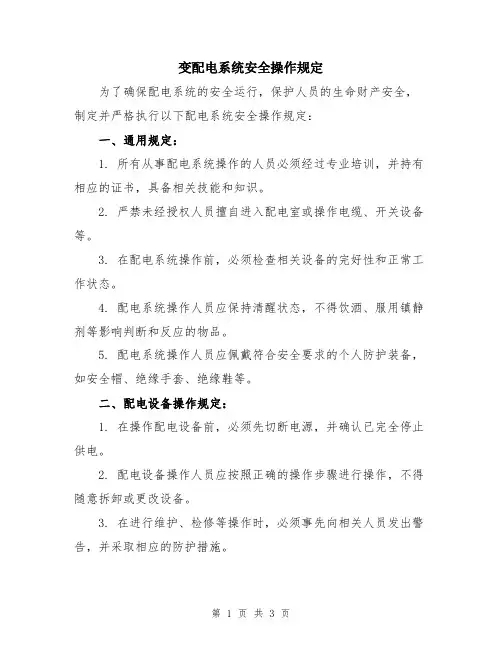 变配电系统安全操作规定

为了确保配电系统的安全运行，保护人员的生命财产安全，制定并严格执行以下配电系统安全操作规定：

一、通用规定：

1. 所有从事配电系统操作的人员必须经过专业培训，并持有相应的证书，具备相关技能和知识。

2. 严禁未经授权人员擅自进入配电室或操作电缆、开关设备等。

3. 在配电系统操作前，必须检查相关设备的完好性和正常工作状态。

4. 配电系统操作人员应保持清醒状态，不得饮酒、服用镇静剂等影响判断和反应的物品。

5. 配电系统操作人员应佩戴符合安全要求的个人防护装备，如安全帽、绝缘手套、绝缘鞋等。

二、配电设备操作规定：

1. 在操作配电设备前，必须先切断电源，并确认已完全停止供电。

2. 配电设备操作人员应按照正确的操作步骤进行操作，不得随意拆卸或更改设备。

3. 在进行维护、检修等操作时，必须事先向相关人员发出警告，并采取相应的防护措施。

第 1 页 共 3 页